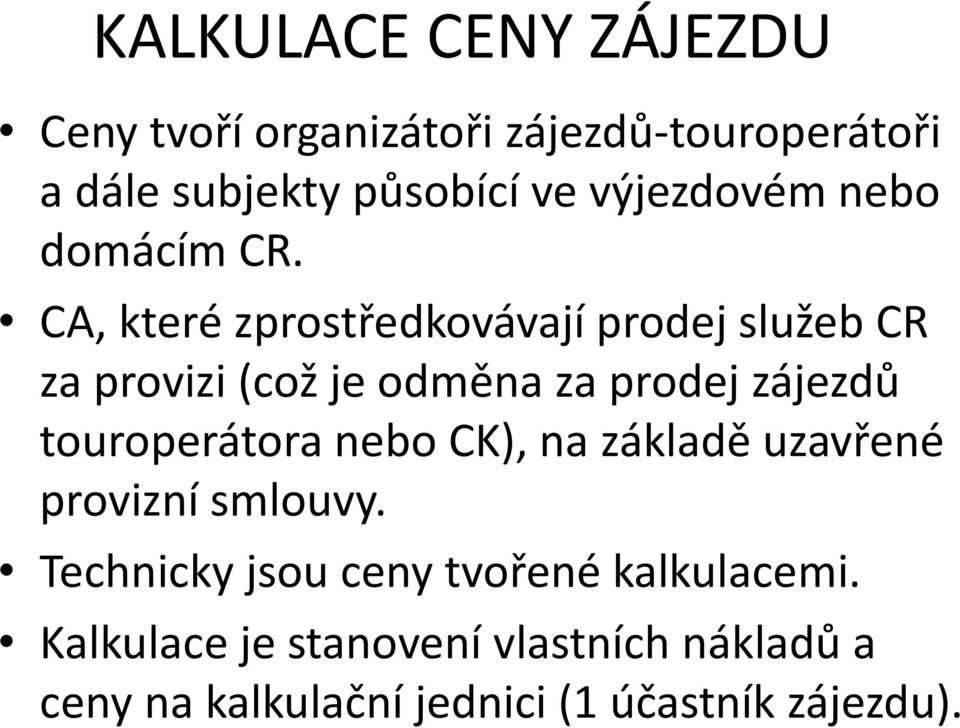 KALKULACE CENY ZÁJEZDU

• Ceny tvoří organizátoři zájezdů-touroperátoři a dále subjekty působící ve výjezdovém nebo domácím CR.

• CA, které zprostředkovávají prodej služeb CR za provizi (což je odměna za prodej zájezdů touroperátora nebo CK), na základě uzavřené provizní smlouvy.

• Technicky jsou ceny tvořené kalkulacemi.

• Kalkulace je stanovení vlastních nákladů a ceny na kalkulační jednici (1 účastník zájezdu).